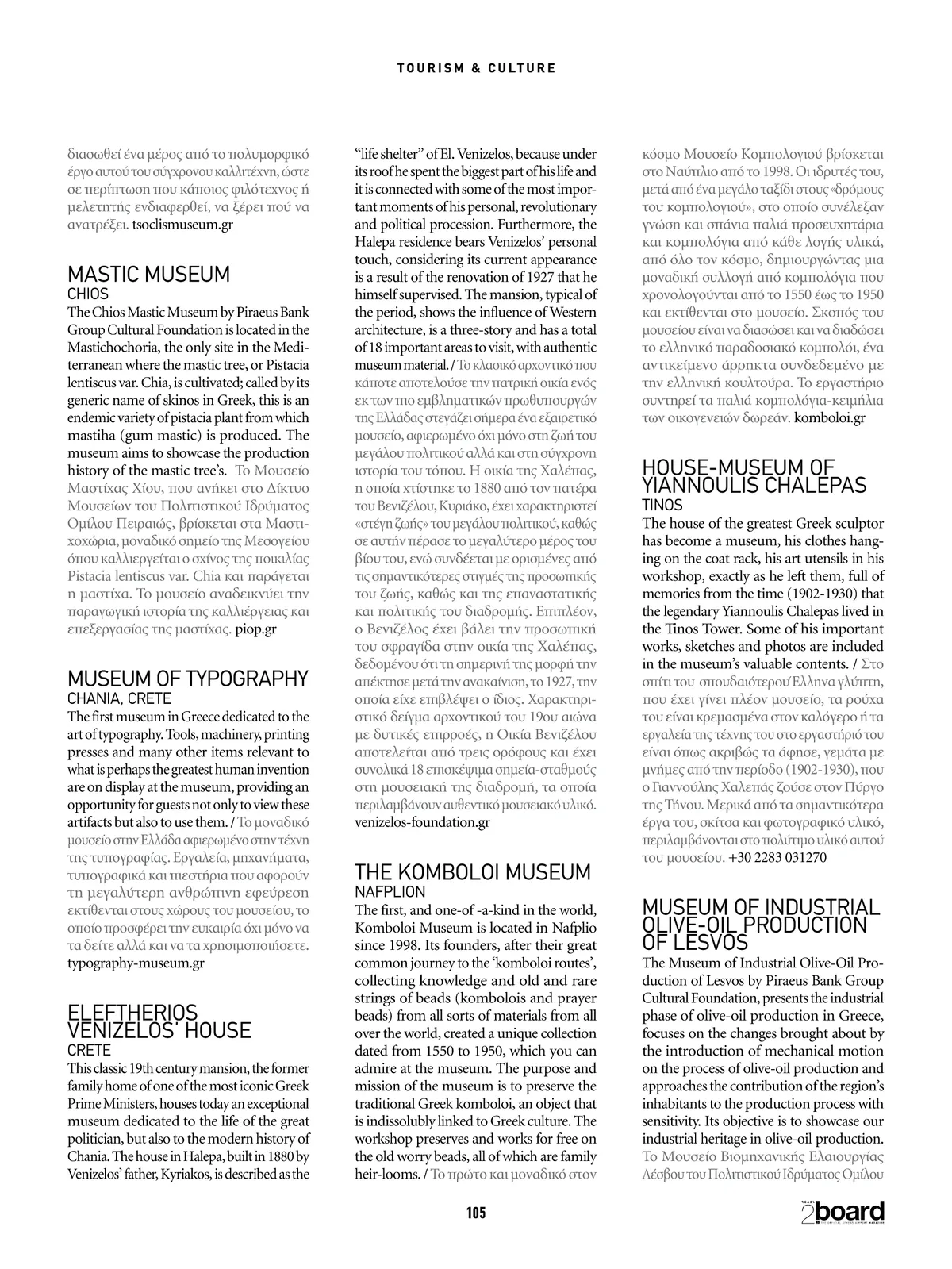 TOURISM & CULTURE

διασωθεί ένα μέρος από το πολυμορφικό έργο αυτού του σύγχρονου καλλιτέχνη, ώστε σε περίπτωση που κάποιος φιλότεχνος ή μελετητής ενδιαφερθεί, να ξέρει πού να ανατρέξει. tsoclismuseum.gr

MASTIC MUSEUM
CHIOS
The Chios Mastic Museum by Piraeus Bank Group Cultural Foundation is located in the Mastichochoria, the only site in the Mediterranean where the mastic tree, or Pistacia lentiscus var. Chia, is cultivated; called by its generic name of skinos in Greek, this is an endemic variety of pistacia plant from which mastiha (gum mastic) is produced. The museum aims to showcase the production history of the mastic tree's. Το Μουσείο Μαστίχας Χίου, που ανήκει στο Δίκτυο Μουσείων του Πολιτιστικού Ιδρύματος Ομίλου Πειραιώς, βρίσκεται στα Μαστιχοχώρια, μοναδικό σημείο της Μεσογείου όπου καλλιεργείται ο σχίνος της ποικιλίας Pistacia lentiscus var. Chia και παράγεται η μαστίχα. Το μουσείο αναδεικνύει την παραγωγική ιστορία της καλλιέργειας και επεξεργασίας της μαστίχας. piop.gr

MUSEUM OF TYPOGRAPHY
CHANIA, CRETE
The first museum in Greece dedicated to the art of typography. Tools, machinery, printing presses and many other items relevant to what is perhaps the greatest human invention are on display at the museum, providing an opportunity for guests not only to view these artifacts but also to use them. / Το μοναδικό μουσείο στην Ελλάδα αφιερωμένο στην τέχνη της τυπογραφίας. Εργαλεία, μηχανήματα, τυπογραφικά και πιεστήρια που αφορούν τη μεγαλύτερη ανθρώπινη εφεύρεση εκτίθενται στους χώρους του μουσείου, το οποίο προσφέρει την ευκαιρία όχι μόνο να τα δείτε αλλά και να τα χρησιμοποιήσετε. typography-museum.gr

ELEFTHERIOS VENIZELOS' HOUSE
CRETE
This classic 19th century mansion, the former family home of one of the most iconic Greek Prime Ministers, houses today an exceptional museum dedicated to the life of the great politician, but also to the modern history of Chania. The house in Halepa, built in 1880 by Venizelos' father, Kyriakos, is described as the "life shelter" of El. Venizelos, because under its roof he spent the biggest part of his life and it is connected with some of the most important moments of his personal, revolutionary and political procession. Furthermore, the Halepa residence bears Venizelos' personal touch, considering its current appearance is a result of the renovation of 1927 that he himself supervised. The mansion, typical of the period, shows the influence of Western architecture, is a three-story and has a total of 18 important areas to visit, with authentic museum material. / Το κλασικό αρχοντικό που κάποτε αποτελούσε την πατρική οικία ενός εκ των πιο εμβληματικών πρωθυπουργών της Ελλάδας στεγάζει σήμερα ένα εξαιρετικό μουσείο, αφιερωμένο όχι μόνο στη ζωή του μεγάλου πολιτικού αλλά και στη σύγχρονη ιστορία του τόπου. Η οικία της Χαλέπας, η οποία χτίστηκε το 1880 από τον πατέρα του Βενιζέλου, Κυριάκο, έχει χαρακτηριστεί «στέγη ζωής» του μεγάλου πολιτικού, καθώς σε αυτήν πέρασε το μεγαλύτερο μέρος του βίου του, ενώ συνδέεται με ορισμένες από τις σημαντικότερες στιγμές της προσωπικής του ζωής, καθώς και της επαναστατικής και πολιτικής του διαδρομής. Επιπλέον, ο Βενιζέλος έχει βάλει την προσωπική του σφραγίδα στην οικία της Χαλέπας, δεδομένου ότι τη σημερινή της μορφή την απέκτησε μετά την ανακαίνιση, το 1927, την οποία είχε επιβλέψει ο ίδιος. Χαρακτηριστικό δείγμα αρχοντικού του 19ου αιώνα με δυτικές επιρροές, η Οικία Βενιζέλου αποτελείται από τρεις ορόφους και έχει συνολικά 18 επισκέψιμα σημεία-σταθμούς στη μουσειακή της διαδρομή, τα οποία περιλαμβάνουν αυθεντικό μουσειακό υλικό. venizelos-foundation.gr

THE KOMBOLOI MUSEUM
NAFPLION
The first, and one-of -a-kind in the world, Komboloi Museum is located in Nafplio since 1998. Its founders, after their great common journey to the 'komboloi routes', collecting knowledge and old and rare strings of beads (kombolois and prayer beads) from all sorts of materials from all over the world, created a unique collection dated from 1550 to 1950, which you can admire at the museum. The purpose and mission of the museum is to preserve the traditional Greek komboloi, an object that is indissolubly linked to Greek culture. The workshop preserves and works for free on the old worry beads, all of which are family heir-looms. / Το πρώτο και μοναδικό στον κόσμο Μουσείο Κομπολογιού βρίσκεται στο Ναύπλιο από το 1998. Οι ιδρυτές του, μετά από ένα μεγάλο ταξίδι στους «δρόμους του κομπολογιού», στο οποίο συνέλεξαν γνώση και σπάνια παλιά προσευχητάρια και κομπολόγια από κάθε λογής υλικά, από όλο τον κόσμο, δημιουργώντας μια μοναδική συλλογή από κομπολόγια που χρονολογούνται από το 1550 έως το 1950 και εκτίθενται στο μουσείο. Σκοπός του μουσείου είναι να διασώσει και να διαδώσει το ελληνικό παραδοσιακό κομπολόι, ένα αντικείμενο άρρηκτα συνδεδεμένο με την ελληνική κουλτούρα. Το εργαστήριο συντηρεί τα παλιά κομπολόγια-κειμήλια των οικογενειών δωρεάν. komboloi.gr

HOUSE-MUSEUM OF YIANNOULIS CHALEPAS
TINOS
The house of the greatest Greek sculptor has become a museum, his clothes hanging on the coat rack, his art utensils in his workshop, exactly as he left them, full of memories from the time (1902-1930) that the legendary Yiannoulis Chalepas lived in the Tinos Tower. Some of his important works, sketches and photos are included in the museum's valuable contents. / Στο σπίτι του σπουδαιότερου Έλληνα γλύπτη, που έχει γίνει πλέον μουσείο, τα ρούχα του είναι κρεμασμένα στον καλόγερο ή τα εργαλεία της τέχνης του στο εργαστήριό του είναι όπως ακριβώς τα άφησε, γεμάτα με μνήμες από την περίοδο (1902-1930), που ο Γιαννούλης Χαλεπάς ζούσε στον Πύργο της Τήνου. Μερικά από τα σημαντικότερα έργα του, σκίτσα και φωτογραφικό υλικό, περιλαμβάνονται στο πολύτιμο υλικό αυτού του μουσείου. +30 2283 031270

MUSEUM OF INDUSTRIAL OLIVE-OIL PRODUCTION OF LESVOS
The Museum of Industrial Olive-Oil Production of Lesvos by Piraeus Bank Group Cultural Foundation, presents the industrial phase of olive-oil production in Greece, focuses on the changes brought about by the introduction of mechanical motion on the process of olive-oil production and approaches the contribution of the region's inhabitants to the production process with sensitivity. Its objective is to showcase our industrial heritage in olive-oil production. Το Μουσείο Βιομηχανικής Ελαιουργίας Λέσβου του Πολιτιστικού Ιδρύματος Ομίλου

105

2board